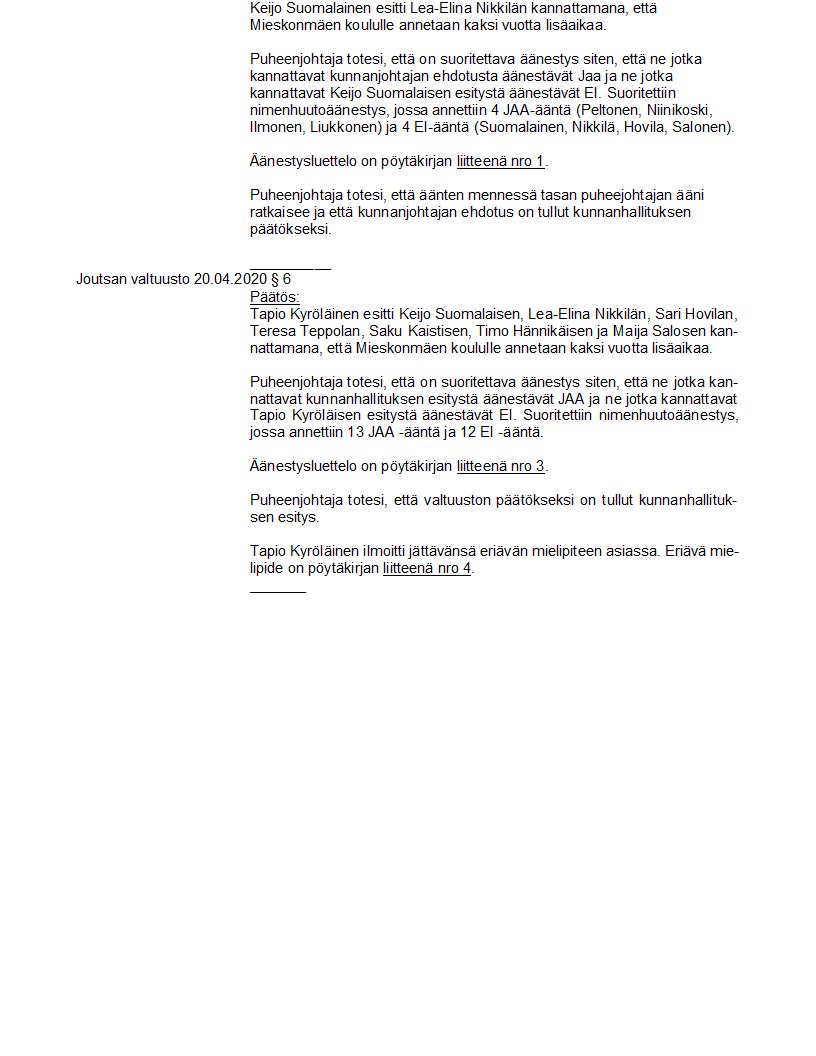 Keijo Suomalainen esitti Lea-Elina Nikkilän kannattamana, että Mieskonmäen koululle annetaan kaksi vuotta lisäaikaa.

Puheenjohtaja totesi, että on suoritettava äänestys siten, että ne jotka kannattavat kunnanjohtajan ehdotusta äänestävät Jaa ja ne jotka kannattavat Keijo Suomalaisen esitystä äänestävät EI. Suoritettiin nimenhuutoäänestys, jossa annettiin 4 JAA-ääntä (Peltonen, Niinikoski, Ilmonen, Liukkonen) ja 4 EI-ääntä (Suomalainen, Nikkilä, Hovila, Salonen).

Äänestysluettelo on pöytäkirjan liitteenä nro 1.

Puheenjohtaja totesi, että äänten mennessä tasan puheejohtajan ääni ratkaisee ja että kunnanjohtajan ehdotus on tullut kunnanhallituksen päätökseksi.

Joutsan valtuusto 20.04.2020 § 6
Päätös:
Tapio Kyröläinen esitti Keijo Suomalaisen, Lea-Elina Nikkilän, Sari Hovilan, Teresa Teppolan, Saku Kaistisen, Timo Hännikäisen ja Maija Salosen kannattamana, että Mieskonmäen koululle annetaan kaksi vuotta lisäaikaa.

Puheenjohtaja totesi, että on suoritettava äänestys siten, että ne jotka kannattavat kunnanhallituksen esitystä äänestävät JAA ja ne jotka kannattavat Tapio Kyröläisen esitystä äänestävät EI. Suoritettiin nimenhuutoäänestys, jossa annettiin 13 JAA -ääntä ja 12 EI -ääntä.

Äänestysluettelo on pöytäkirjan liitteenä nro 3.

Puheenjohtaja totesi, että valtuuston päätökseksi on tullut kunnanhallituksen esitys.

Tapio Kyröläinen ilmoitti jättävänsä eriävän mielipiteen asiassa. Eriävä mielipide on pöytäkirjan liitteenä nro 4.